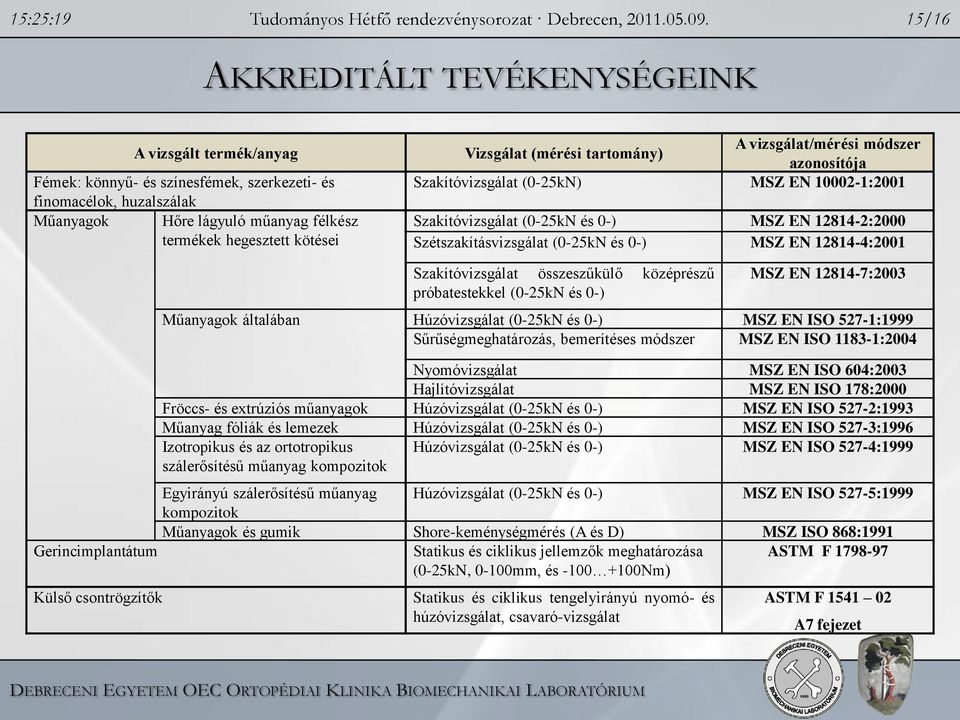 15:25:19 Tudományos Hétfő rendezvénysorozat · Debrecen, 2011.05.09. 15/16

AKKREDITÁLT TEVÉKENYSÉGEINK

| A vizsgált termék/anyag | | Vizsgálat (mérési tartomány) | A vizsgálat/mérési módszer azonosítója |
|---|---|---|---|
| Fémek: könnyű- és színesfémek, szerkezeti- és finomacélok, huzalszálak | | Szakítóvizsgálat (0-25kN) | MSZ EN 10002-1:2001 |
| Műanyagok | Hőre lágyuló műanyag félkész termékek hegesztett kötései | Szakítóvizsgálat (0-25kN és 0-) | MSZ EN 12814-2:2000 |
| | | Szétszakításvizsgálat (0-25kN és 0-) | MSZ EN 12814-4:2001 |
| | | Szakítóvizsgálat összeszűkülő középrészű próbatestekkel (0-25kN és 0-) | MSZ EN 12814-7:2003 |
| | Műanyagok általában | Húzóvizsgálat (0-25kN és 0-) | MSZ EN ISO 527-1:1999 |
| | | Sűrűségmeghatározás, bemerítéses módszer | MSZ EN ISO 1183-1:2004 |
| | | Nyomóvizsgálat | MSZ EN ISO 604:2003 |
| | | Hajlítóvizsgálat | MSZ EN ISO 178:2000 |
| | Fröccs- és extrúziós műanyagok | Húzóvizsgálat (0-25kN és 0-) | MSZ EN ISO 527-2:1993 |
| | Műanyag fóliák és lemezek | Húzóvizsgálat (0-25kN és 0-) | MSZ EN ISO 527-3:1996 |
| | Izotropikus és az ortotropikus szálerősítésű műanyag kompozitok | Húzóvizsgálat (0-25kN és 0-) | MSZ EN ISO 527-4:1999 |
| | Egyirányú szálerősítésű műanyag kompozitok | Húzóvizsgálat (0-25kN és 0-) | MSZ EN ISO 527-5:1999 |
| | Műanyagok és gumik | Shore-keménységmérés (A és D) | MSZ ISO 868:1991 |
| Gerincimplantátum | | Statikus és ciklikus jellemzők meghatározása (0-25kN, 0-100mm, és -100…+100Nm) | ASTM F 1798-97 |
| Külső csontrögzítők | | Statikus és ciklikus tengelyirányú nyomó- és húzóvizsgálat, csavaró-vizsgálat | ASTM F 1541 – 02 A7 fejezet |

DEBRECENI EGYETEM OEC ORTOPÉDIAI KLINIKA BIOMECHANIKAI LABORATÓRIUM

DEBRECENI EGYETEM BIOMECHANIKAI LABORATÓRIUM